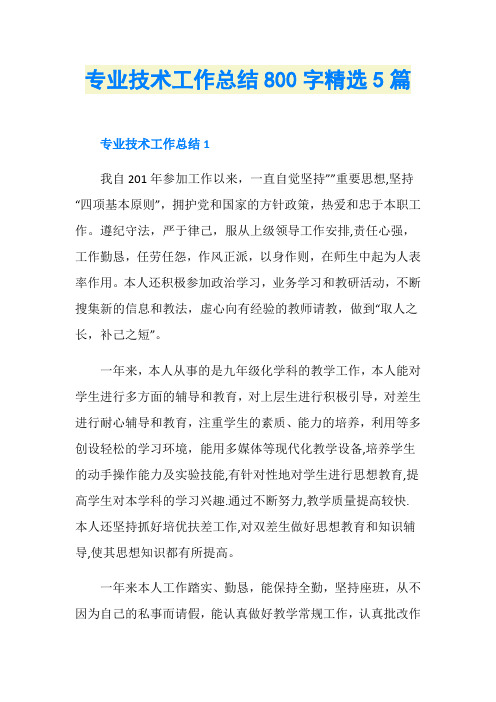 专业技术工作总结 800 字精选 5 篇

专业技术工作总结 1

我自 201 年参加工作以来，一直自觉坚持""重要思想,坚持"四项基本原则"，拥护党和国家的方针政策，热爱和忠于本职工作。遵纪守法，严于律己，服从上级领导工作安排,责任心强，工作勤恳，任劳任怨，作风正派，以身作则，在师生中起为人表率作用。本人还积极参加政治学习，业务学习和教研活动，不断搜集新的信息和教法，虚心向有经验的教师请教，做到"取人之长，补己之短"。

一年来，本人从事的是九年级化学科的教学工作，本人能对学生进行多方面的辅导和教育，对上层生进行积极引导，对差生进行耐心辅导和教育，注重学生的素质、能力的培养，利用等多创设轻松的学习环境，能用多媒体等现代化教学设备,培养学生的动手操作能力及实验技能,有针对性地对学生进行思想教育,提高学生对本学科的学习兴趣.通过不断努力,教学质量提高较快.本人还坚持抓好培优扶差工作,对双差生做好思想教育和知识辅导,使其思想知识都有所提高。

一年来本人工作踏实、勤恳，能保持全勤，坚持座班，从不因为自己的私事而请假，能认真做好教学常规工作，认真批改作